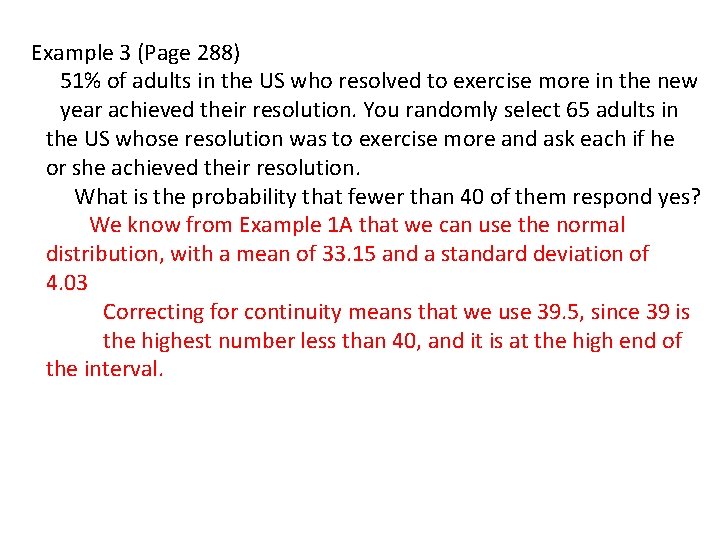 Example 3 (Page 288)

51% of adults in the US who resolved to exercise more in the new year achieved their resolution. You randomly select 65 adults in the US whose resolution was to exercise more and ask each if he or she achieved their resolution.

What is the probability that fewer than 40 of them respond yes?

We know from Example 1A that we can use the normal distribution, with a mean of 33.15 and a standard deviation of 4.03

Correcting for continuity means that we use 39.5, since 39 is the highest number less than 40, and it is at the high end of the interval.